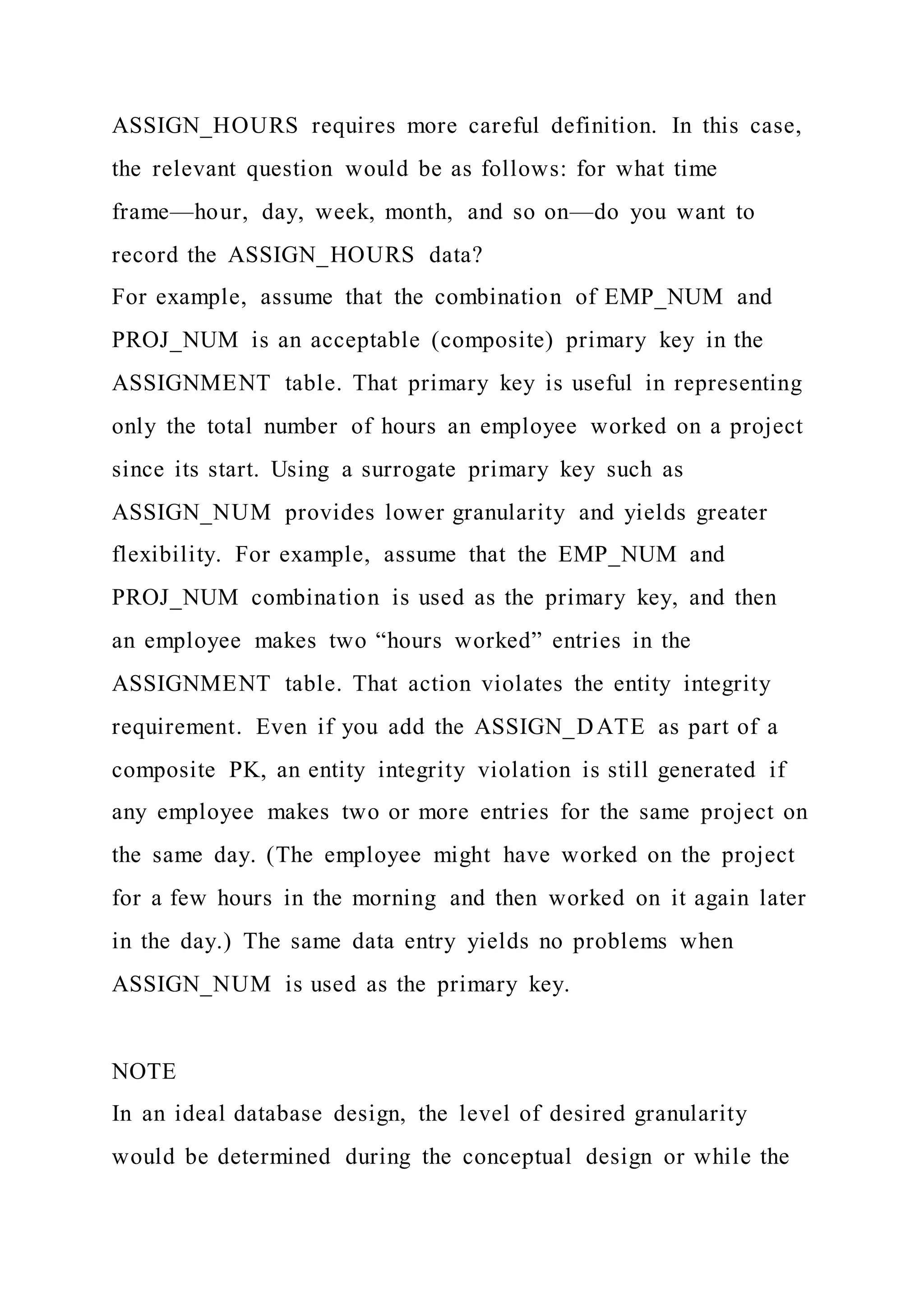 ASSIGN_HOURS requires more careful definition. In this case, the relevant question would be as follows: for what time frame—hour, day, week, month, and so on—do you want to record the ASSIGN_HOURS data?
For example, assume that the combination of EMP_NUM and PROJ_NUM is an acceptable (composite) primary key in the ASSIGNMENT table. That primary key is useful in representing only the total number of hours an employee worked on a project since its start. Using a surrogate primary key such as ASSIGN_NUM provides lower granularity and yields greater flexibility. For example, assume that the EMP_NUM and PROJ_NUM combination is used as the primary key, and then an employee makes two “hours worked” entries in the ASSIGNMENT table. That action violates the entity integrity requirement. Even if you add the ASSIGN_DATE as part of a composite PK, an entity integrity violation is still generated if any employee makes two or more entries for the same project on the same day. (The employee might have worked on the project for a few hours in the morning and then worked on it again later in the day.) The same data entry yields no problems when ASSIGN_NUM is used as the primary key.

NOTE
In an ideal database design, the level of desired granularity would be determined during the conceptual design or while the